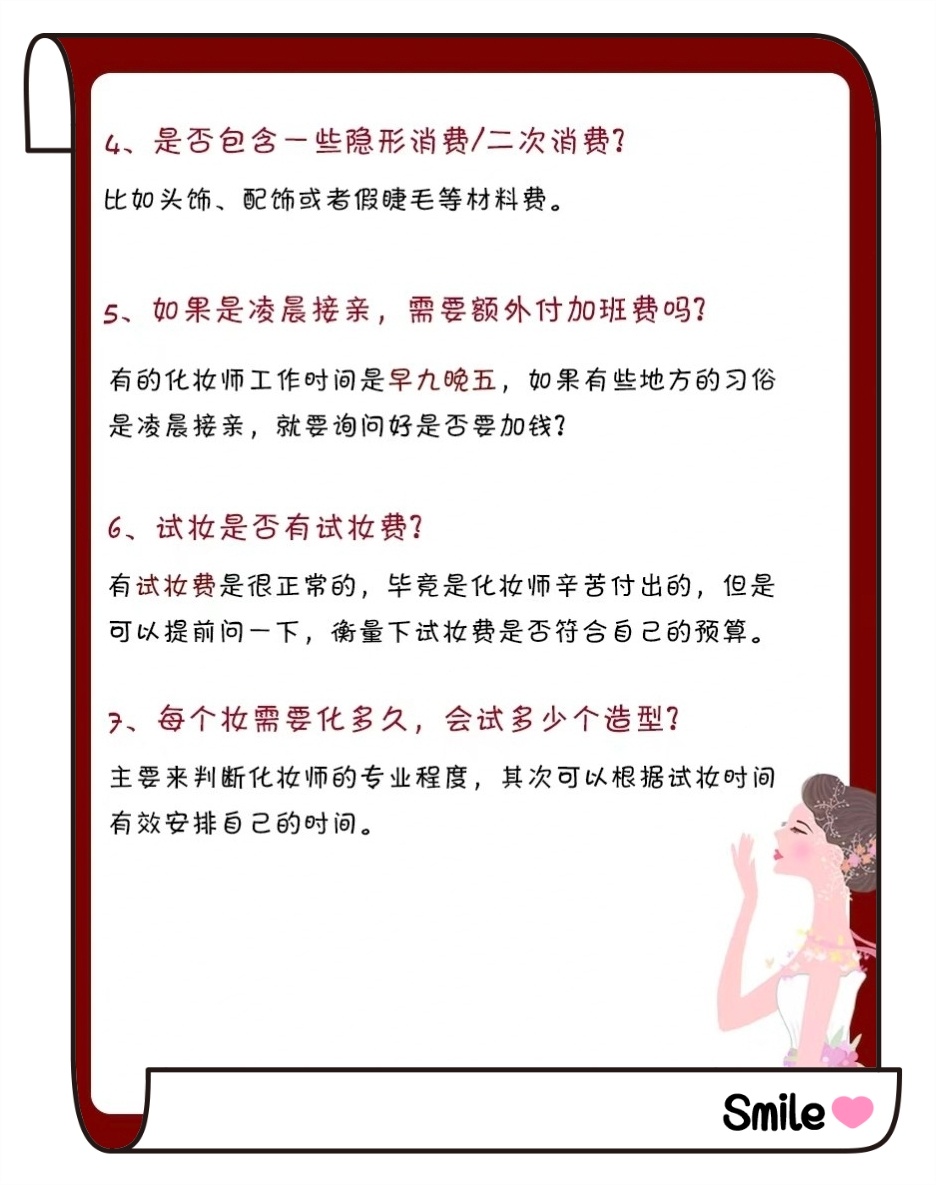 4、是否包含一些隐形消费/二次消费？

比如头饰、配饰或者假睫毛等材料费。

5、如果是凌晨接亲，需要额外付加班费吗？

有的化妆师工作时间是早九晚五，如果有些地方的习俗是凌晨接亲，就要询问好是否要加钱？

6、试妆是否有试妆费？

有试妆费是很正常的，毕竟是化妆师辛苦付出的，但是可以提前问一下，衡量下试妆费是否符合自己的预算。

7、每个妆需要化多久，会试多少个造型？

主要来判断化妆师的专业程度，其次可以根据试妆时间有效安排自己的时间。

Smile